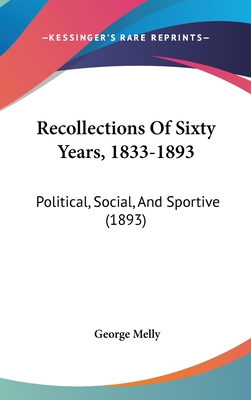 —KESSINGER'S RARE REPRINTS—

Recollections Of Sixty Years, 1833-1893

Political, Social, And Sportive (1893)

George Melly